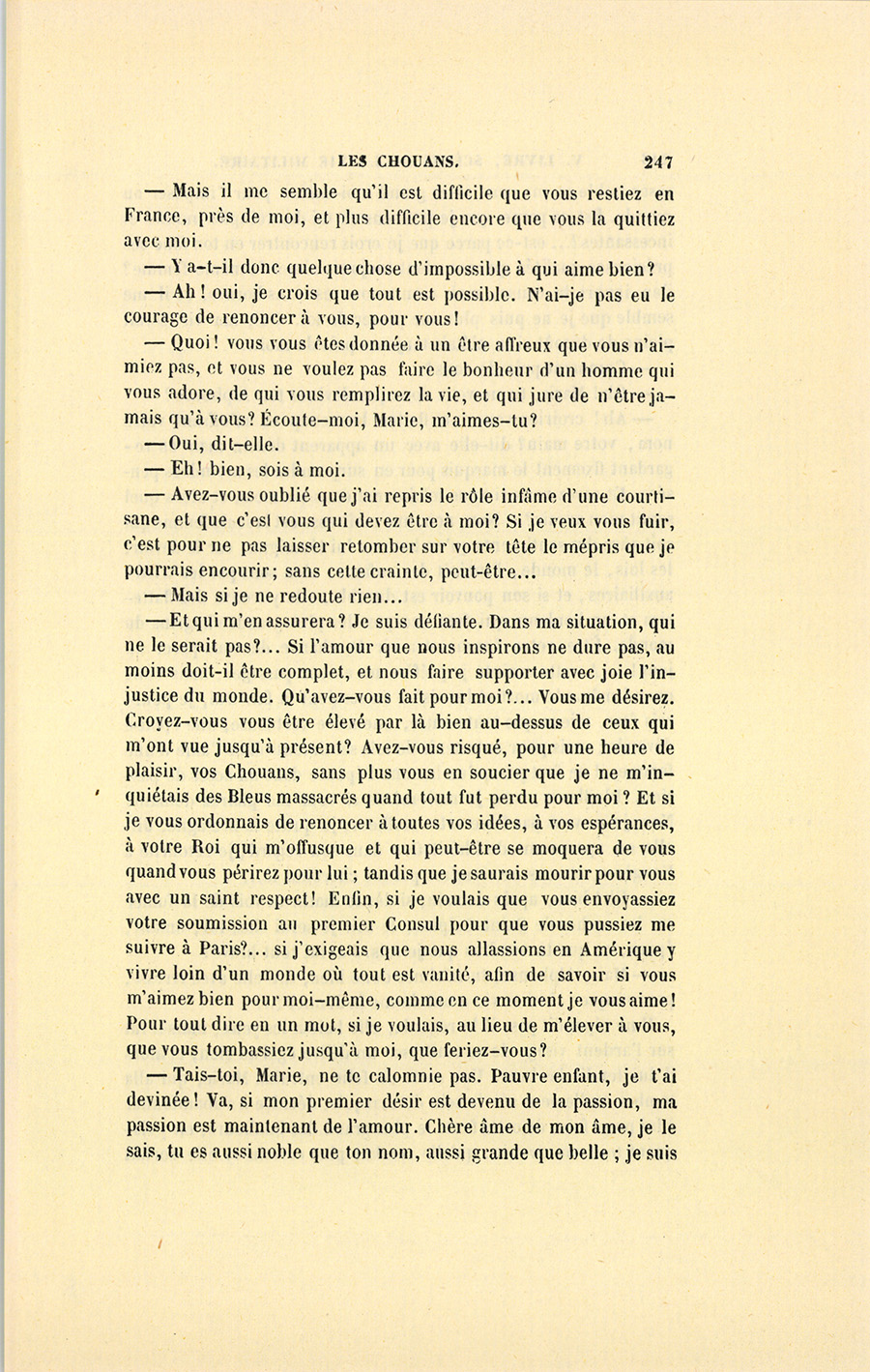 LES CHOUANS. 247

— Mais il me semble qu'il est difficile que vous restiez en France, près de moi, et plus difficile encore que vous la quittiez avec moi.

— Y a-t-il donc quelque chose d'impossible à qui aime bien?

— Ah! oui, je crois que tout est possible. N'ai-je pas eu le courage de renoncer à vous, pour vous!

— Quoi! vous vous êtes donnée à un être affreux que vous n'aimiez pas, et vous ne voulez pas faire le bonheur d'un homme qui vous adore, de qui vous remplirez la vie, et qui jure de n'être jamais qu'à vous? Écoute-moi, Marie, m'aimes-tu?

— Oui, dit-elle.

— Eh! bien, sois à moi.

— Avez-vous oublié que j'ai repris le rôle infâme d'une courtisane, et que c'est vous qui devez être à moi? Si je veux vous fuir, c'est pour ne pas laisser retomber sur votre tête le mépris que je pourrais encourir; sans cette crainte, peut-être...

— Mais si je ne redoute rien...

— Et qui m'en assurera? Je suis défiante. Dans ma situation, qui ne le serait pas?... Si l'amour que nous inspirons ne dure pas, au moins doit-il être complet, et nous faire supporter avec joie l'injustice du monde. Qu'avez-vous fait pour moi?... Vous me désirez. Croyez-vous vous être élevé par là bien au-dessus de ceux qui m'ont vue jusqu'à présent? Avez-vous risqué, pour une heure de plaisir, vos Chouans, sans plus vous en soucier que je ne m'inquiétais des Bleus massacrés quand tout fut perdu pour moi? Et si je vous ordonnais de renoncer à toutes vos idées, à vos espérances, à votre Roi qui m'offusque et qui peut-être se moquera de vous quand vous périrez pour lui; tandis que je saurais mourir pour vous avec un saint respect! Enfin, si je voulais que vous envoyassiez votre soumission au premier Consul pour que vous pussiez me suivre à Paris?... si j'exigeais que nous allassions en Amérique y vivre loin d'un monde où tout est vanité, afin de savoir si vous m'aimez bien pour moi-même, comme en ce moment je vous aime! Pour tout dire en un mot, si je voulais, au lieu de m'élever à vous, que vous tombassiez jusqu'à moi, que feriez-vous?

— Tais-toi, Marie, ne te calomnie pas. Pauvre enfant, je t'ai devinée! Va, si mon premier désir est devenu de la passion, ma passion est maintenant de l'amour. Chère âme de mon âme, je le sais, tu es aussi noble que ton nom, aussi grande que belle ; je suis